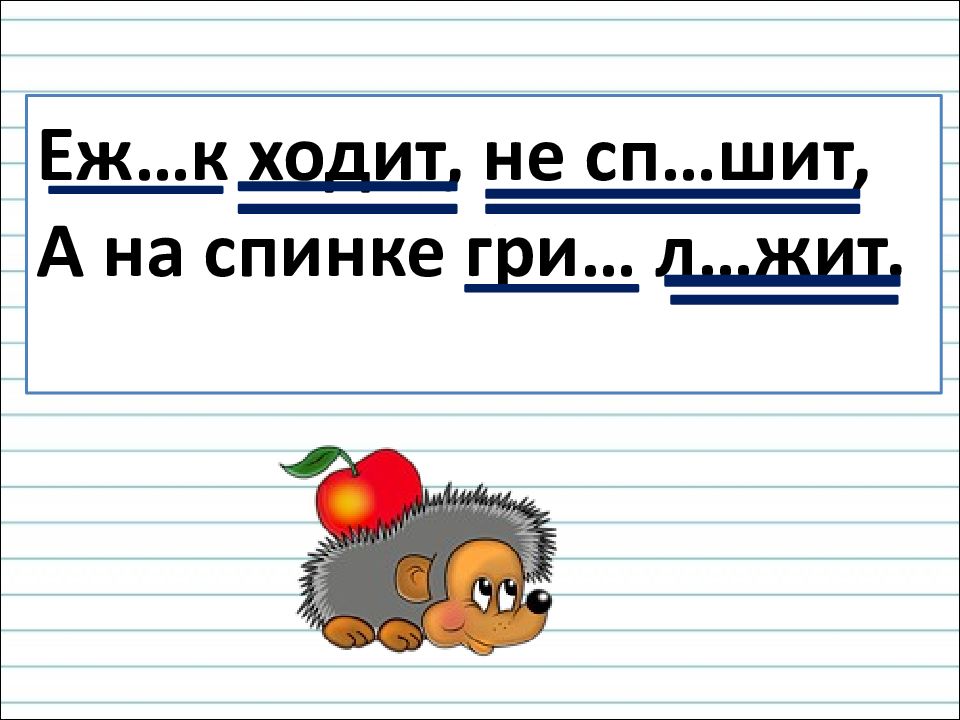 Еж…к ходит, не сп…шит,
А на спинке гри… л…жит.